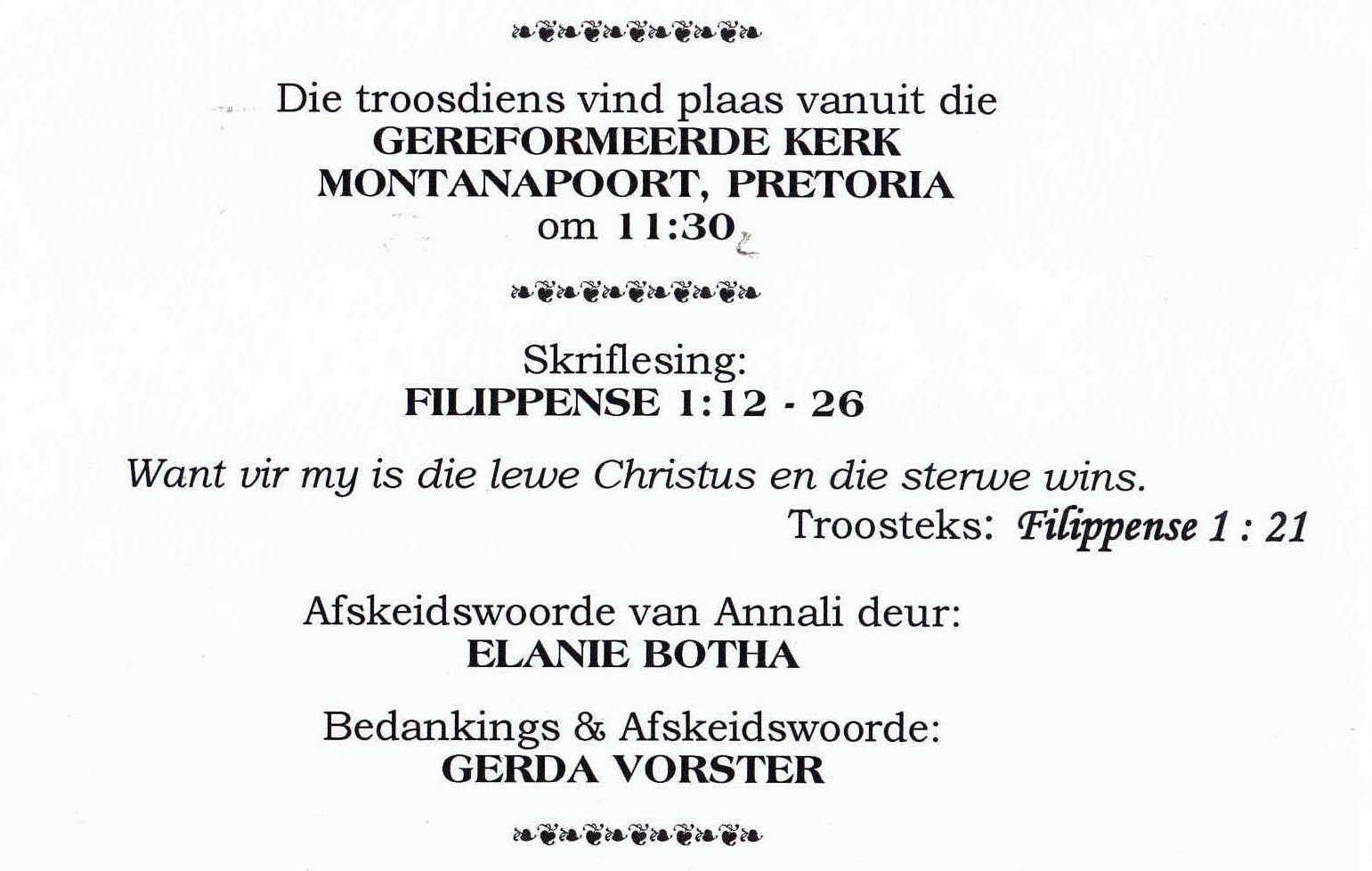 Die troosdiens vind plaas vanuit die
GEREFORMEERDE KERK
MONTANAPOORT, PRETORIA
om 11:30

Skriflesing:
FILIPPENSE 1:12 - 26

Want vir my is die lewe Christus en die sterwe wins.
Troosteks: Filippense 1 : 21

Afskeidswoorde van Annali deur:
ELANIE BOTHA

Bedankings & Afskeidswoorde:
GERDA VORSTER